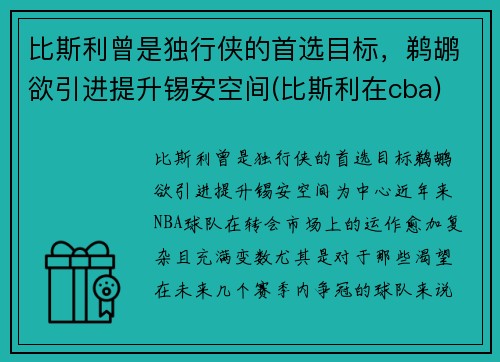 比斯利曾是独行侠的首选目标，鹈鹕欲引进提升锡安空间(比斯利在cba)

比斯利曾是独行侠的首选目标鹈鹕欲引进提升锡安空间为中心近年来NBA球队在转会市场上的运作愈加复杂且充满变数尤其是对于那些渴望在未来几个赛季内争冠的球队来说